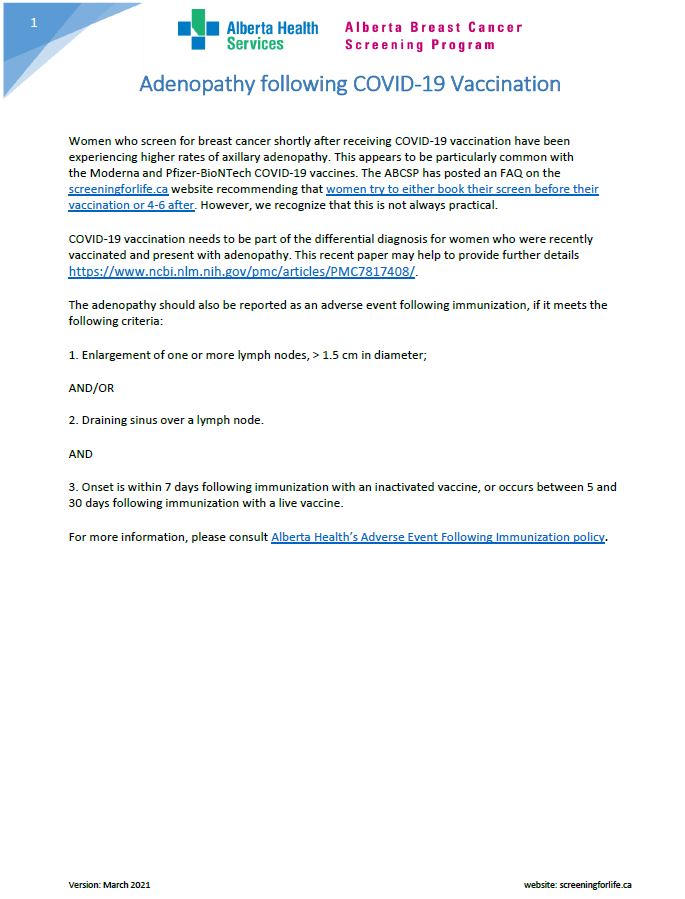 1

Alberta Health Services

Alberta Breast Cancer Screening Program

Adenopathy following COVID-19 Vaccination

Women who screen for breast cancer shortly after receiving COVID-19 vaccination have been experiencing higher rates of axillary adenopathy. This appears to be particularly common with the Moderna and Pfizer-BioNTech COVID-19 vaccines. The ABCSP has posted an FAQ on the screeningforlife.ca website recommending that women try to either book their screen before their vaccination or 4-6 after. However, we recognize that this is not always practical.

COVID-19 vaccination needs to be part of the differential diagnosis for women who were recently vaccinated and present with adenopathy. This recent paper may help to provide further details https://www.ncbi.nlm.nih.gov/pmc/articles/PMC7817408/.

The adenopathy should also be reported as an adverse event following immunization, if it meets the following criteria:

1. Enlargement of one or more lymph nodes, > 1.5 cm in diameter;

AND/OR

2. Draining sinus over a lymph node.

AND

3. Onset is within 7 days following immunization with an inactivated vaccine, or occurs between 5 and 30 days following immunization with a live vaccine.

For more information, please consult Alberta Health's Adverse Event Following Immunization policy.

Version: March 2021

website: screeningforlife.ca